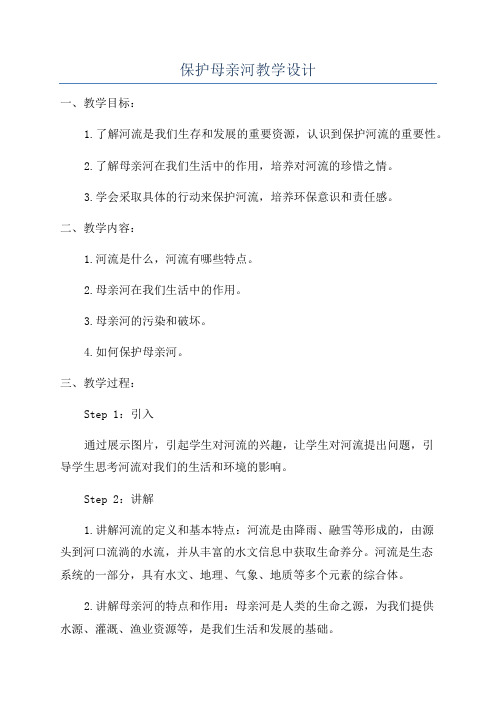 保护母亲河教学设计

一、教学目标：

1.了解河流是我们生存和发展的重要资源，认识到保护河流的重要性。

2.了解母亲河在我们生活中的作用，培养对河流的珍惜之情。

3.学会采取具体的行动来保护河流，培养环保意识和责任感。

二、教学内容：

1.河流是什么，河流有哪些特点。

2.母亲河在我们生活中的作用。

3.母亲河的污染和破坏。

4.如何保护母亲河。

三、教学过程：

Step 1：引入

通过展示图片，引起学生对河流的兴趣，让学生对河流提出问题，引导学生思考河流对我们的生活和环境的影响。

Step 2：讲解

1.讲解河流的定义和基本特点：河流是由降雨、融雪等形成的，由源头到河口流淌的水流，并从丰富的水文信息中获取生命养分。河流是生态系统的一部分，具有水文、地理、气象、地质等多个元素的综合体。

2.讲解母亲河的特点和作用：母亲河是人类的生命之源，为我们提供水源、灌溉、渔业资源等，是我们生活和发展的基础。